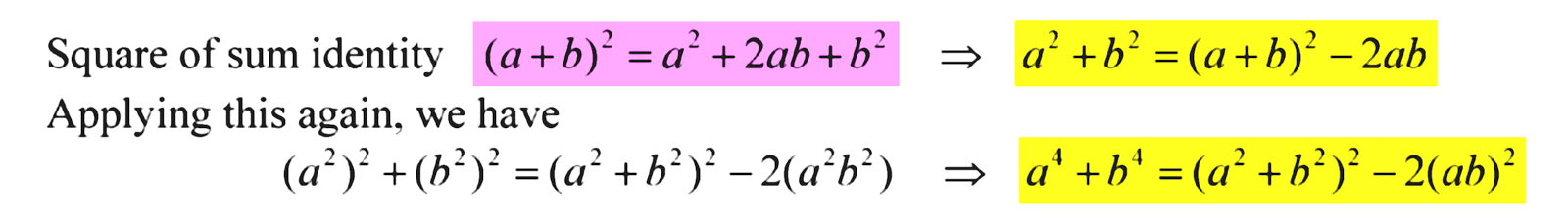 Square of sum identity $(a+b)^2 = a^2 + 2ab + b^2$ $\Rightarrow$ $a^2 + b^2 = (a+b)^2 - 2ab$

Applying this again, we have

$(a^2)^2 + (b^2)^2 = (a^2 + b^2)^2 - 2(a^2b^2)$ $\Rightarrow$ $a^4 + b^4 = (a^2 + b^2)^2 - 2(ab)^2$